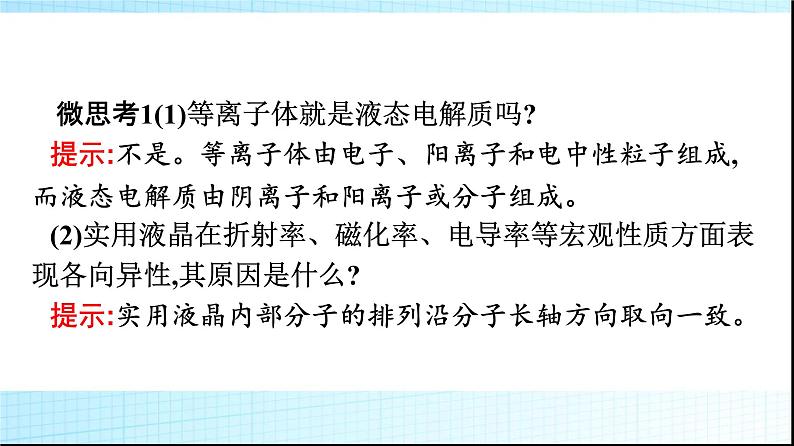 微思考1(1)等离子体就是液态电解质吗?
提示:不是。等离子体由电子、阳离子和电中性粒子组成,而液态电解质由阴离子和阳离子或分子组成。
(2)实用液晶在折射率、磁化率、电导率等宏观性质方面表现各向异性,其原因是什么?
提示:实用液晶内部分子的排列沿分子长轴方向取向一致。